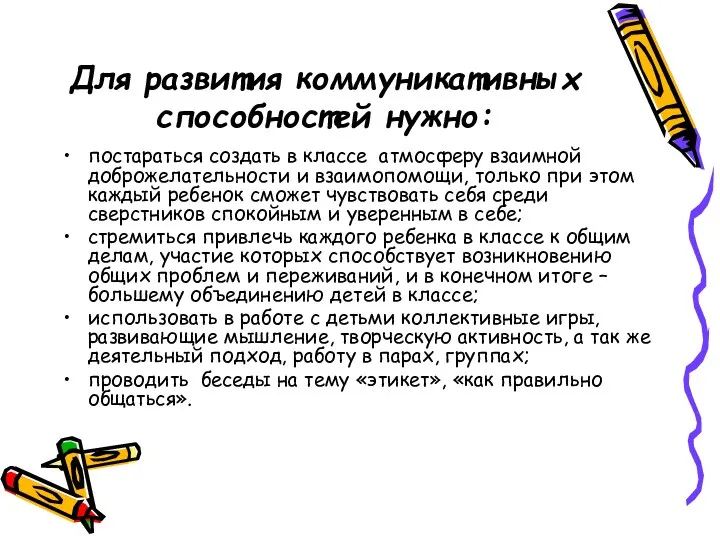 Для развития коммуникативных способностей нужно:

• постараться создать в классе  атмосферу взаимной доброжелательности и взаимопомощи, только при этом каждый ребенок сможет чувствовать себя среди сверстников спокойным и уверенным в себе;
• стремиться привлечь каждого ребенка в классе к общим делам, участие которых способствует возникновению общих проблем и переживаний, и в конечном итоге – большему объединению детей в классе;
• использовать в работе с детьми коллективные игры, развивающие мышление, творческую активность, а так же деятельный подход, работу в парах, группах;
• проводить  беседы на тему «этикет», «как правильно общаться».